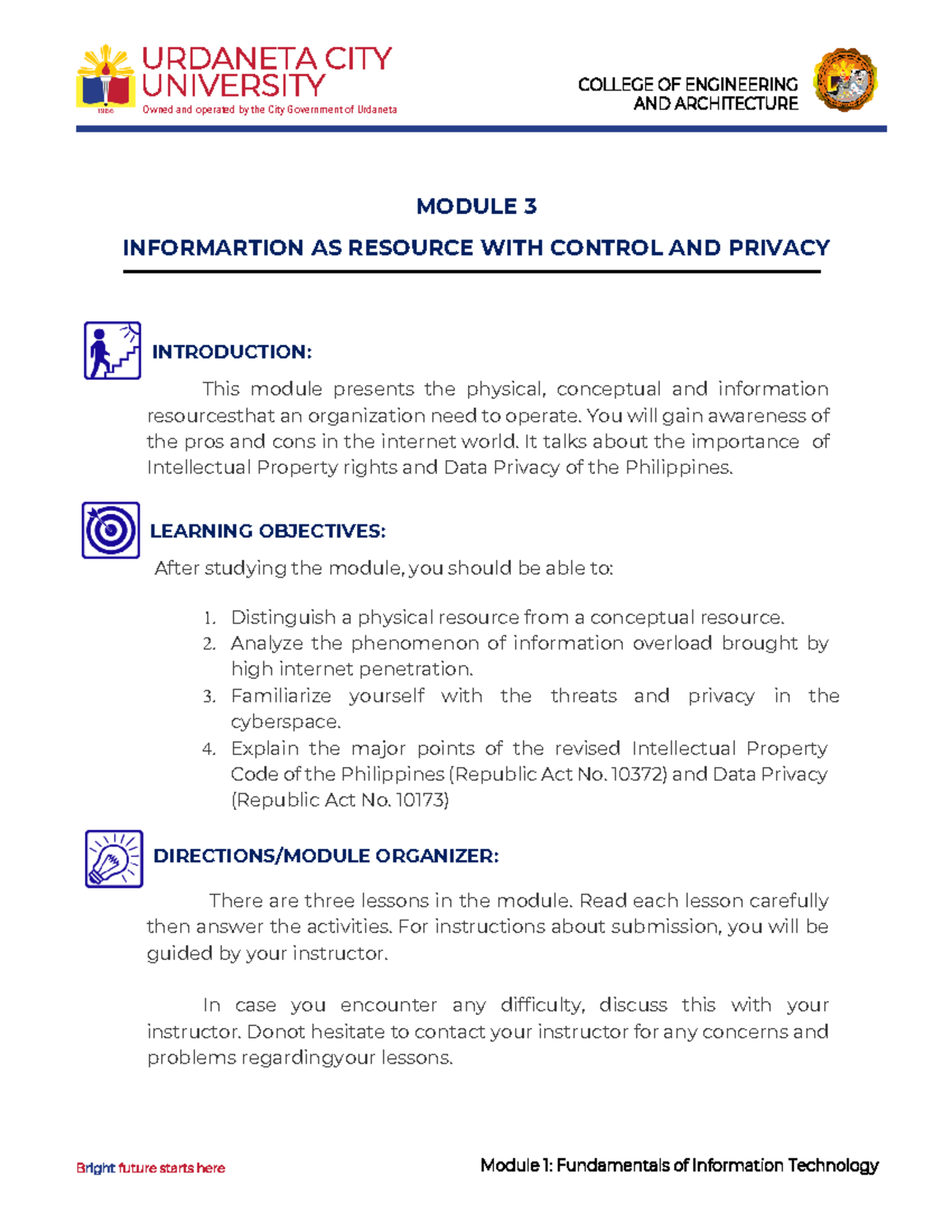 URDANETA CITY UNIVERSITY
Owned and operated by the City Government of Urdaneta

COLLEGE OF ENGINEERING
AND ARCHITECTURE

MODULE 3

INFORMARTION AS RESOURCE WITH CONTROL AND PRIVACY

INTRODUCTION:

This module presents the physical, conceptual and information resourcesthat an organization need to operate. You will gain awareness of the pros and cons in the internet world. It talks about the importance of Intellectual Property rights and Data Privacy of the Philippines.

LEARNING OBJECTIVES:

After studying the module, you should be able to:

1. Distinguish a physical resource from a conceptual resource.
2. Analyze the phenomenon of information overload brought by high internet penetration.
3. Familiarize yourself with the threats and privacy in the cyberspace.
4. Explain the major points of the revised Intellectual Property Code of the Philippines (Republic Act No. 10372) and Data Privacy (Republic Act No. 10173)

DIRECTIONS/MODULE ORGANIZER:

There are three lessons in the module. Read each lesson carefully then answer the activities. For instructions about submission, you will be guided by your instructor.

In case you encounter any difficulty, discuss this with your instructor. Donot hesitate to contact your instructor for any concerns and problems regardingyour lessons.

Bright future starts here

Module 1: Fundamentals of Information Technology